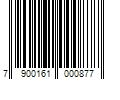 7 900161 000877